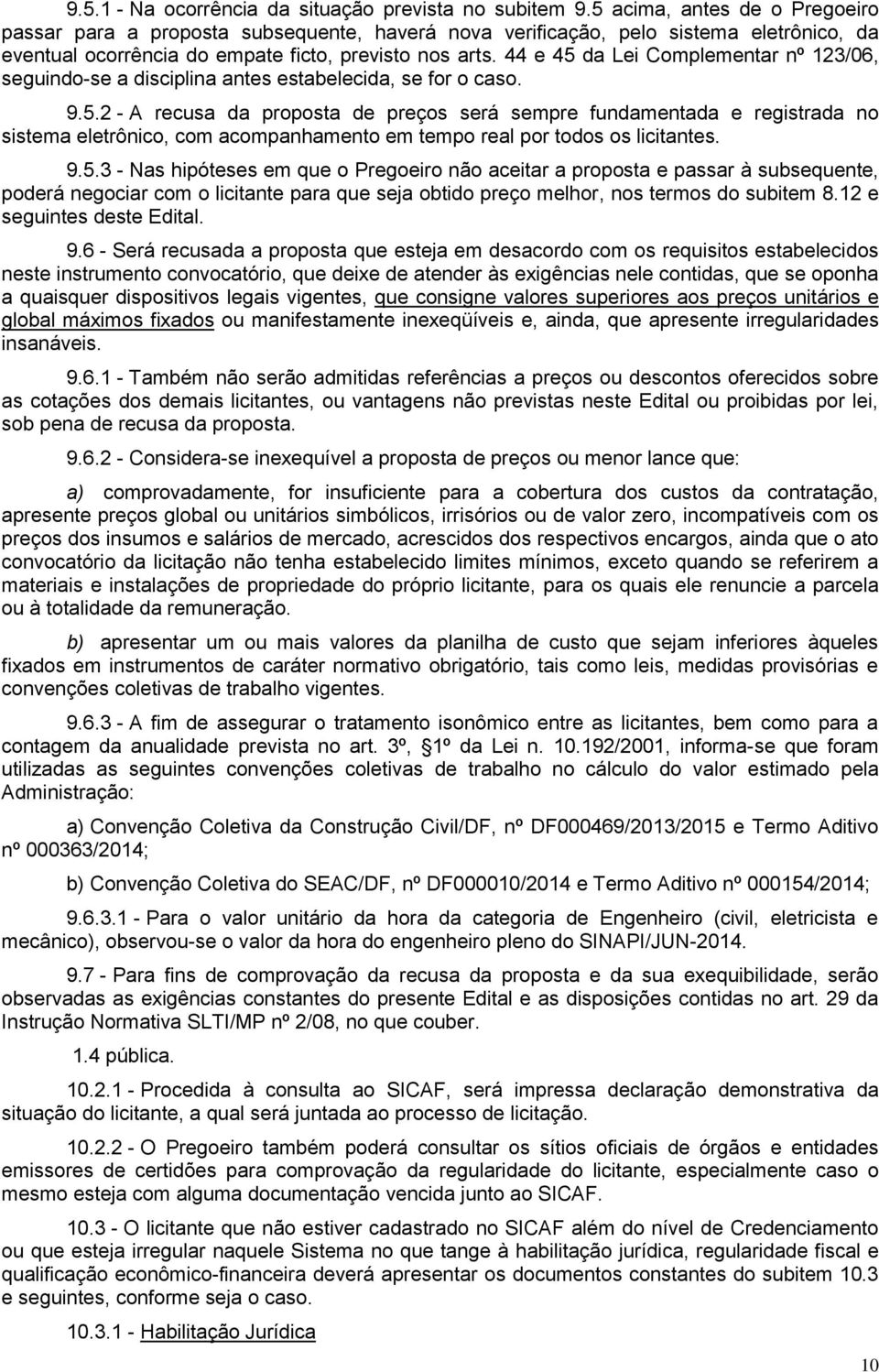 9.5.1 - Na ocorrência da situação prevista no subitem 9.5 acima, antes de o Pregoeiro passar para a proposta subsequente, haverá nova verificação, pelo sistema eletrônico, da eventual ocorrência do empate ficto, previsto nos arts. 44 e 45 da Lei Complementar nº 123/06, seguindo-se a disciplina antes estabelecida, se for o caso.

9.5.2 - A recusa da proposta de preços será sempre fundamentada e registrada no sistema eletrônico, com acompanhamento em tempo real por todos os licitantes.

9.5.3 - Nas hipóteses em que o Pregoeiro não aceitar a proposta e passar à subsequente, poderá negociar com o licitante para que seja obtido preço melhor, nos termos do subitem 8.12 e seguintes deste Edital.

9.6 - Será recusada a proposta que esteja em desacordo com os requisitos estabelecidos neste instrumento convocatório, que deixe de atender às exigências nele contidas, que se oponha a quaisquer dispositivos legais vigentes, que consigne valores superiores aos preços unitários e global máximos fixados ou manifestamente inexeqüíveis e, ainda, que apresente irregularidades insanáveis.

9.6.1 - Também não serão admitidas referências a preços ou descontos oferecidos sobre as cotações dos demais licitantes, ou vantagens não previstas neste Edital ou proibidas por lei, sob pena de recusa da proposta.

9.6.2 - Considera-se inexequível a proposta de preços ou menor lance que:

a) comprovadamente, for insuficiente para a cobertura dos custos da contratação, apresente preços global ou unitários simbólicos, irrisórios ou de valor zero, incompatíveis com os preços dos insumos e salários de mercado, acrescidos dos respectivos encargos, ainda que o ato convocatório da licitação não tenha estabelecido limites mínimos, exceto quando se referirem a materiais e instalações de propriedade do próprio licitante, para os quais ele renuncie a parcela ou à totalidade da remuneração.

b) apresentar um ou mais valores da planilha de custo que sejam inferiores àqueles fixados em instrumentos de caráter normativo obrigatório, tais como leis, medidas provisórias e convenções coletivas de trabalho vigentes.

9.6.3 - A fim de assegurar o tratamento isonômico entre as licitantes, bem como para a contagem da anualidade prevista no art. 3º, §1º da Lei n. 10.192/2001, informa-se que foram utilizadas as seguintes convenções coletivas de trabalho no cálculo do valor estimado pela Administração:

a) Convenção Coletiva da Construção Civil/DF, nº DF000469/2013/2015 e Termo Aditivo nº 000363/2014;

b) Convenção Coletiva do SEAC/DF, nº DF000010/2014 e Termo Aditivo nº 000154/2014;

9.6.3.1 - Para o valor unitário da hora da categoria de Engenheiro (civil, eletricista e mecânico), observou-se o valor da hora do engenheiro pleno do SINAPI/JUN-2014.

9.7 - Para fins de comprovação da recusa da proposta e da sua exequibilidade, serão observadas as exigências constantes do presente Edital e as disposições contidas no art. 29 da Instrução Normativa SLTI/MP nº 2/08, no que couber.

1.4 pública.

10.2.1 - Procedida à consulta ao SICAF, será impressa declaração demonstrativa da situação do licitante, a qual será juntada ao processo de licitação.

10.2.2 - O Pregoeiro também poderá consultar os sítios oficiais de órgãos e entidades emissores de certidões para comprovação da regularidade do licitante, especialmente caso o mesmo esteja com alguma documentação vencida junto ao SICAF.

10.3 - O licitante que não estiver cadastrado no SICAF além do nível de Credenciamento ou que esteja irregular naquele Sistema no que tange à habilitação jurídica, regularidade fiscal e qualificação econômico-financeira deverá apresentar os documentos constantes do subitem 10.3 e seguintes, conforme seja o caso.

10.3.1 - Habilitação Jurídica

10